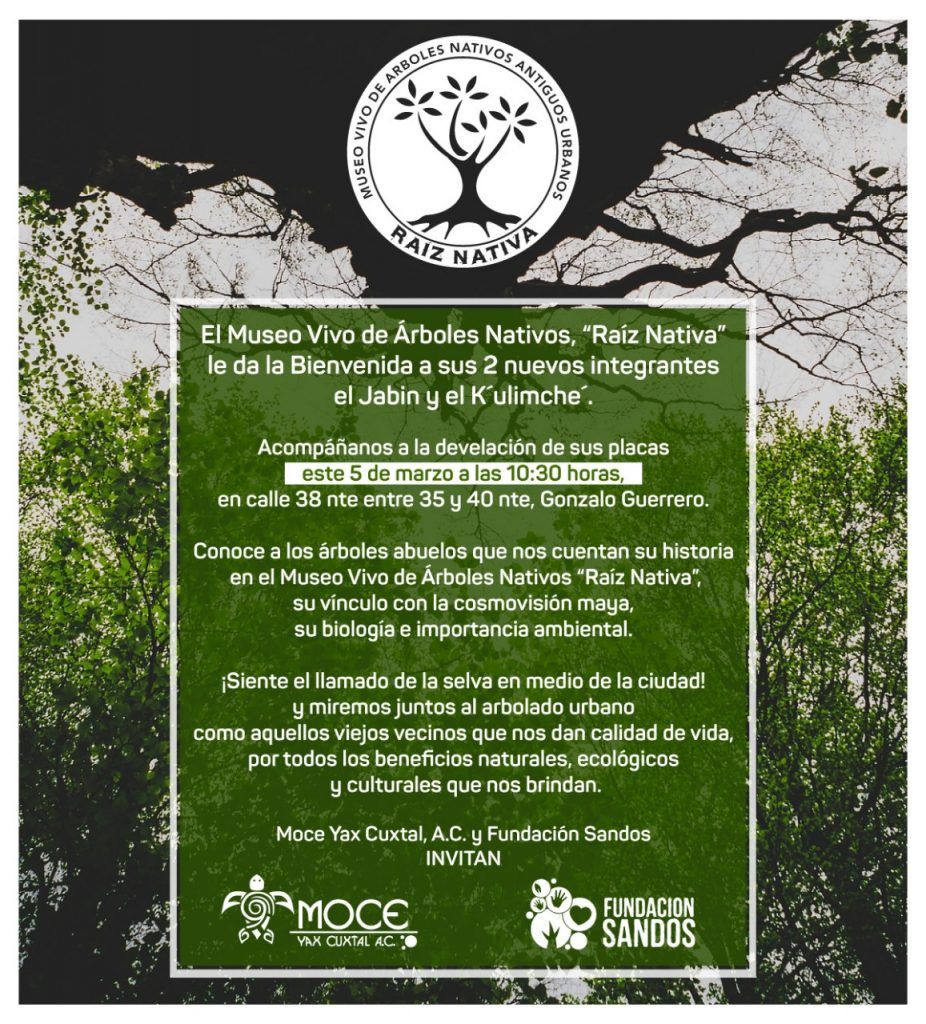 MUSEO VIVO DE ÁRBOLES NATIVOS ANTIGUOS URBANOS
RAÍZ NATIVA

El Museo Vivo de Árboles Nativos, "Raíz Nativa" le da la Bienvenida a sus 2 nuevos integrantes el Jabin y el K´ulimche´.

Acompáñanos a la develación de sus placas este 5 de marzo a las 10:30 horas, en calle 38 nte entre 35 y 40 nte, Gonzalo Guerrero.

Conoce a los árboles abuelos que nos cuentan su historia en el Museo Vivo de Árboles Nativos "Raíz Nativa", su vínculo con la cosmovisión maya, su biología e importancia ambiental.

¡Siente el llamado de la selva en medio de la ciudad! y miremos juntos al arbolado urbano como aquellos viejos vecinos que nos dan calidad de vida, por todos los beneficios naturales, ecológicos y culturales que nos brindan.

Moce Yax Cuxtal, A.C. y Fundación Sandos
INVITAN

MOCE
YAX CUXTAL A.C.

FUNDACION SANDOS